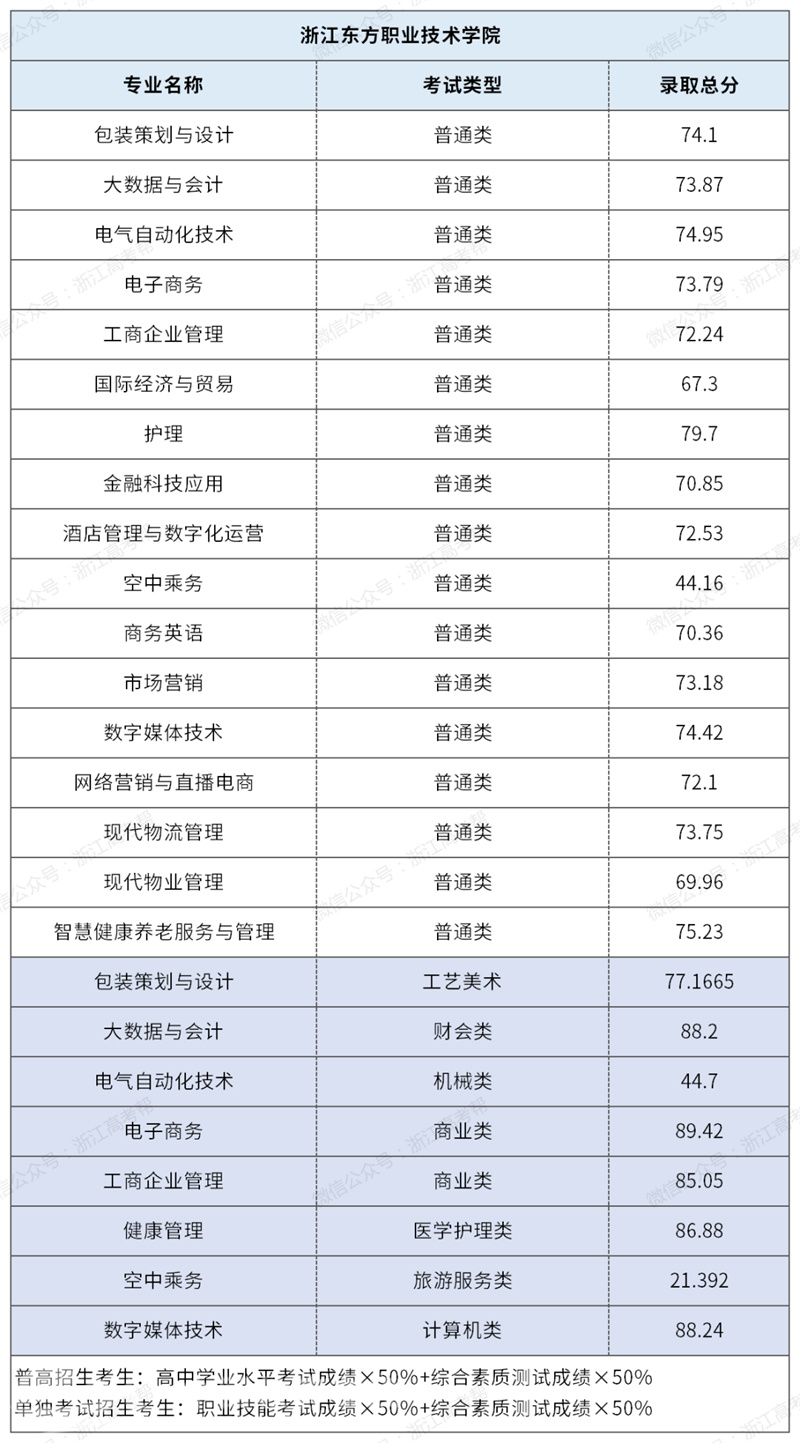 浙江东方职业技术学院

| 专业名称 | 考试类型 | 录取总分 |
|---|---|---|
| 包装策划与设计 | 普通类 | 74.1 |
| 大数据与会计 | 普通类 | 73.87 |
| 电气自动化技术 | 普通类 | 74.95 |
| 电子商务 | 普通类 | 73.79 |
| 工商企业管理 | 普通类 | 72.24 |
| 国际经济与贸易 | 普通类 | 67.3 |
| 护理 | 普通类 | 79.7 |
| 金融科技应用 | 普通类 | 70.85 |
| 酒店管理与数字化运营 | 普通类 | 72.53 |
| 空中乘务 | 普通类 | 44.16 |
| 商务英语 | 普通类 | 70.36 |
| 市场营销 | 普通类 | 73.18 |
| 数字媒体技术 | 普通类 | 74.42 |
| 网络营销与直播电商 | 普通类 | 72.1 |
| 现代物流管理 | 普通类 | 73.75 |
| 现代物业管理 | 普通类 | 69.96 |
| 智慧健康养老服务与管理 | 普通类 | 75.23 |
| 包装策划与设计 | 工艺美术 | 77.1665 |
| 大数据与会计 | 财会类 | 88.2 |
| 电气自动化技术 | 机械类 | 44.7 |
| 电子商务 | 商业类 | 89.42 |
| 工商企业管理 | 商业类 | 85.05 |
| 健康管理 | 医学护理类 | 86.88 |
| 空中乘务 | 旅游服务类 | 21.392 |
| 数字媒体技术 | 计算机类 | 88.24 |

普高招生考生：高中学业水平考试成绩×50%+综合素质测试成绩×50%
单独考试招生考生：职业技能考试成绩×50%+综合素质测试成绩×50%

微信公众号：浙江高考帮